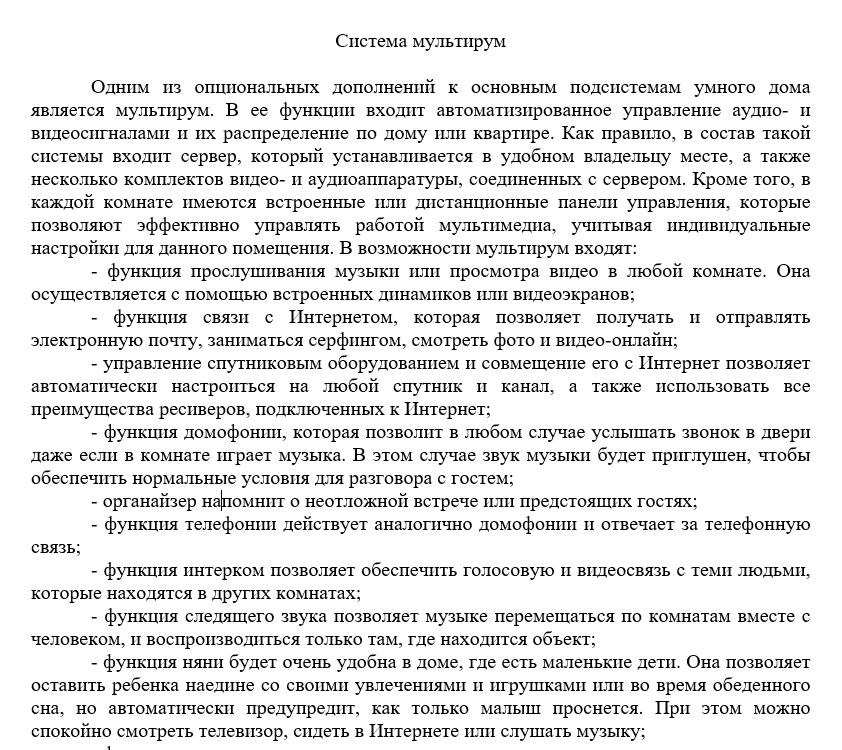 Система мультирум

Одним из опциональных дополнений к основным подсистемам умного дома является мультирум. В ее функции входит автоматизированное управление аудио- и видеосигналами и их распределение по дому или квартире. Как правило, в состав такой системы входит сервер, который устанавливается в удобном владельцу месте, а также несколько комплектов видео- и аудиоаппаратуры, соединенных с сервером. Кроме того, в каждой комнате имеются встроенные или дистанционные панели управления, которые позволяют эффективно управлять работой мультимедиа, учитывая индивидуальные настройки для данного помещения. В возможности мультирум входят:

- функция прослушивания музыки или просмотра видео в любой комнате. Она осуществляется с помощью встроенных динамиков или видеоэкранов;

- функция связи с Интернетом, которая позволяет получать и отправлять электронную почту, заниматься серфингом, смотреть фото и видео-онлайн;

- управление спутниковым оборудованием и совмещение его с Интернет позволяет автоматически настроиться на любой спутник и канал, а также использовать все преимущества ресиверов, подключенных к Интернет;

- функция домофонии, которая позволит в любом случае услышать звонок в двери даже если в комнате играет музыка. В этом случае звук музыки будет приглушен, чтобы обеспечить нормальные условия для разговора с гостем;

- органайзер напомнит о неотложной встрече или предстоящих гостях;

- функция телефонии действует аналогично домофонии и отвечает за телефонную связь;

- функция интерком позволяет обеспечить голосовую и видеосвязь с теми людьми, которые находятся в других комнатах;

- функция следящего звука позволяет музыке перемещаться по комнатам вместе с человеком, и воспроизводиться только там, где находится объект;

- функция няни будет очень удобна в доме, где есть маленькие дети. Она позволяет оставить ребенка наедине со своими увлечениями и игрушками или во время обеденного сна, но автоматически предупредит, как только малыш проснется. При этом можно спокойно смотреть телевизор, сидеть в Интернете или слушать музыку;